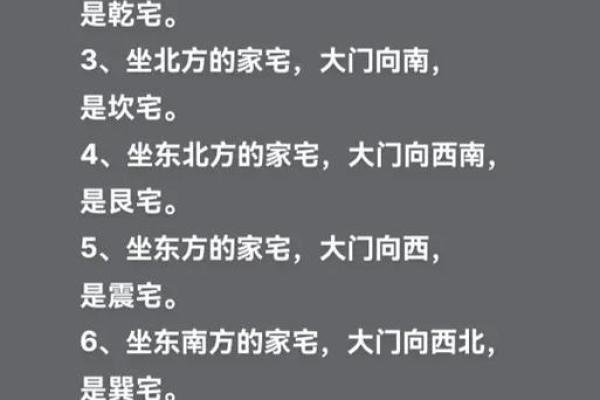 是乾宅。
3、坐北方的家宅，大门向南，
是坎宅。
4、坐东北方的家宅，大门向西南，
是艮宅。
5、坐东方的家宅，大门向西，
是震宅。
6、坐东南方的家宅，大门向西北，
是巽宅。